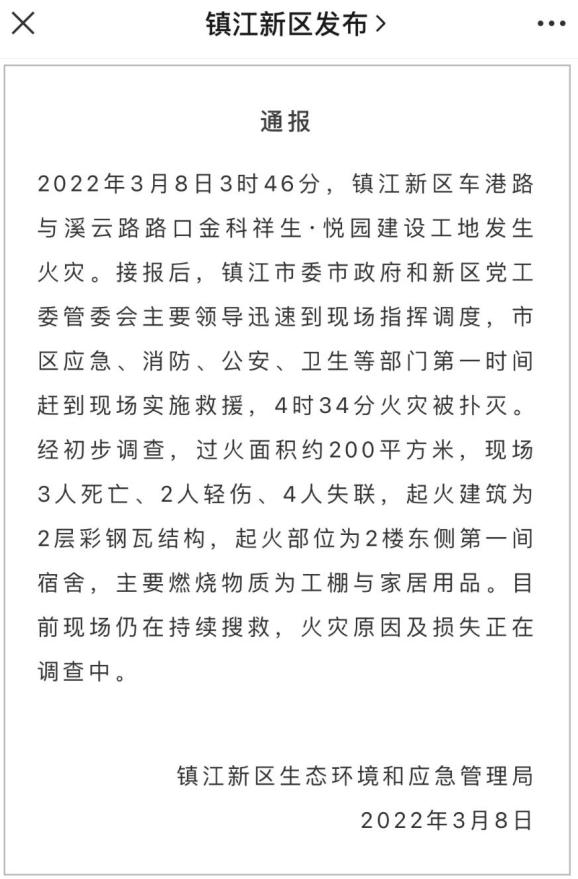 镇江新区发布 >

通报

2022年3月8日3时46分，镇江新区车港路与溪云路路口金科祥生·悦园建设工地发生火灾。接报后，镇江市委市政府和新区党工委管委会主要领导迅速到现场指挥调度，市区应急、消防、公安、卫生等部门第一时间赶到现场实施救援，4时34分火灾被扑灭。经初步调查，过火面积约200平方米，现场3人死亡、2人轻伤、4人失联，起火建筑为2层彩钢瓦结构，起火部位为2楼东侧第一间宿舍，主要燃烧物质为工棚与家居用品。目前现场仍在持续搜救，火灾原因及损失正在调查中。

镇江新区生态环境和应急管理局
2022年3月8日